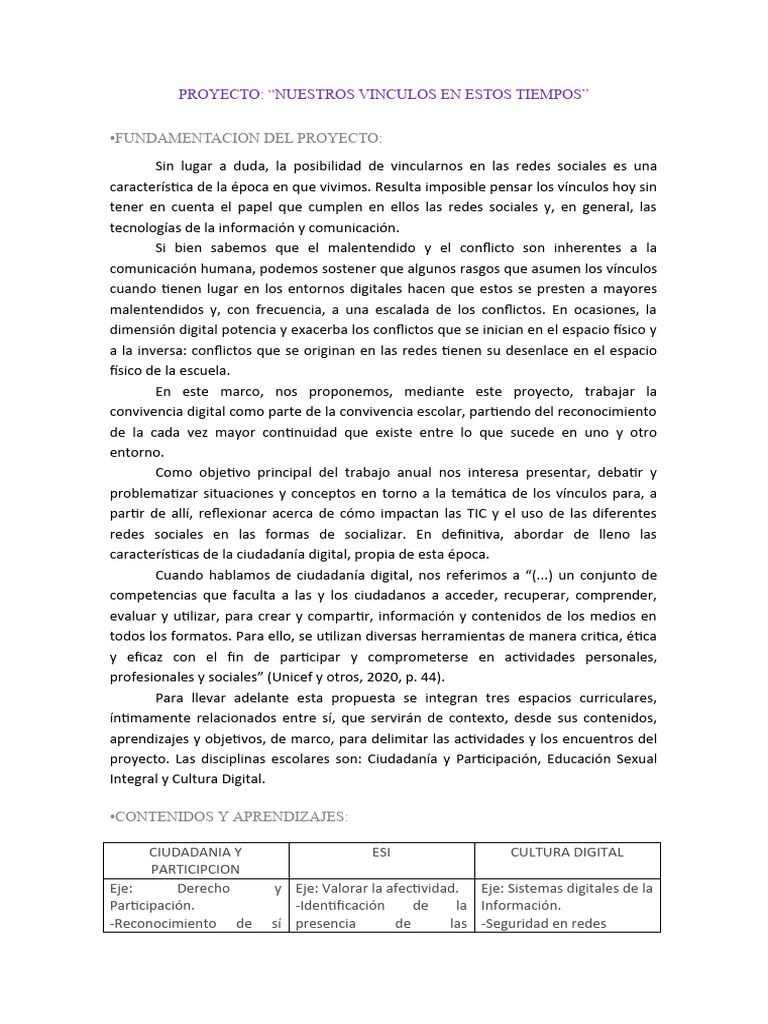 PROYECTO: “NUESTROS VINCULOS EN ESTOS TIEMPOS”

•FUNDAMENTACION DEL PROYECTO:

Sin lugar a duda, la posibilidad de vincularnos en las redes sociales es una característica de la época en que vivimos. Resulta imposible pensar los vínculos hoy sin tener en cuenta el papel que cumplen en ellos las redes sociales y, en general, las tecnologías de la información y comunicación.

Si bien sabemos que el malentendido y el conflicto son inherentes a la comunicación humana, podemos sostener que algunos rasgos que asumen los vínculos cuando tienen lugar en los entornos digitales hacen que estos se presten a mayores malentendidos y, con frecuencia, a una escalada de los conflictos. En ocasiones, la dimensión digital potencia y exacerba los conflictos que se inician en el espacio físico y a la inversa: conflictos que se originan en las redes tienen su desenlace en el espacio físico de la escuela.

En este marco, nos proponemos, mediante este proyecto, trabajar la convivencia digital como parte de la convivencia escolar, partiendo del reconocimiento de la cada vez mayor continuidad que existe entre lo que sucede en uno y otro entorno.

Como objetivo principal del trabajo anual nos interesa presentar, debatir y problematizar situaciones y conceptos en torno a la temática de los vínculos para, a partir de allí, reflexionar acerca de cómo impactan las TIC y el uso de las diferentes redes sociales en las formas de socializar. En definitiva, abordar de lleno las características de la ciudadanía digital, propia de esta época.

Cuando hablamos de ciudadanía digital, nos referimos a “(...) un conjunto de competencias que faculta a las y los ciudadanos a acceder, recuperar, comprender, evaluar y utilizar, para crear y compartir, información y contenidos de los medios en todos los formatos. Para ello, se utilizan diversas herramientas de manera critica, ética y eficaz con el fin de participar y comprometerse en actividades personales, profesionales y sociales” (Unicef y otros, 2020, p. 44).

Para llevar adelante esta propuesta se integran tres espacios curriculares, íntimamente relacionados entre sí, que servirán de contexto, desde sus contenidos, aprendizajes y objetivos, de marco, para delimitar las actividades y los encuentros del proyecto. Las disciplinas escolares son: Ciudadanía y Participación, Educación Sexual Integral y Cultura Digital.

•CONTENIDOS Y APRENDIZAJES:

| CIUDADANIA Y PARTICIPCION | ESI | CULTURA DIGITAL |
|---|---|---|
| Eje: Derecho y Participación. -Reconocimiento de sí | Eje: Valorar la afectividad. -Identificación de la presencia de las | Eje: Sistemas digitales de la Información. -Seguridad en redes |